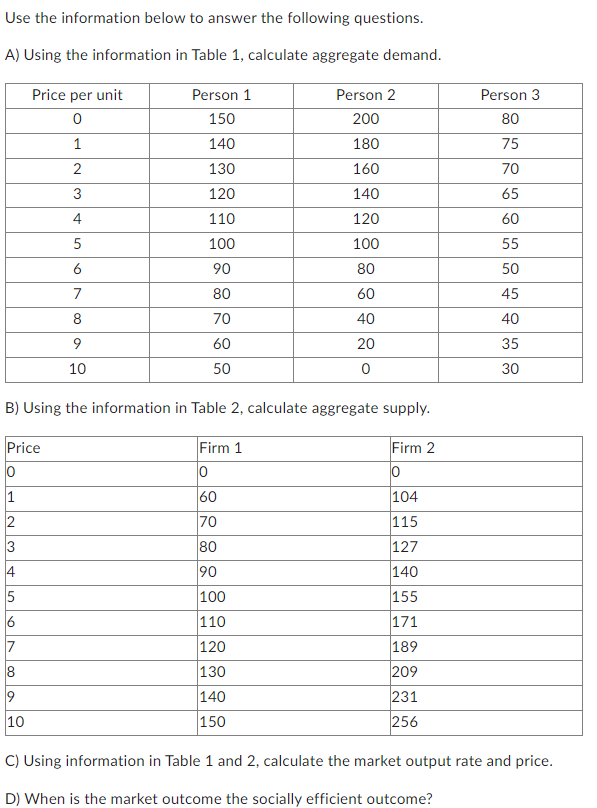 Use the information below to answer the following questions.

A) Using the information in Table 1, calculate aggregate demand.

| Price per unit | Person 1 | Person 2 | Person 3 |
|---|---|---|---|
| 0 | 150 | 200 | 80 |
| 1 | 140 | 180 | 75 |
| 2 | 130 | 160 | 70 |
| 3 | 120 | 140 | 65 |
| 4 | 110 | 120 | 60 |
| 5 | 100 | 100 | 55 |
| 6 | 90 | 80 | 50 |
| 7 | 80 | 60 | 45 |
| 8 | 70 | 40 | 40 |
| 9 | 60 | 20 | 35 |
| 10 | 50 | 0 | 30 |

B) Using the information in Table 2, calculate aggregate supply.

| Price | Firm 1 | Firm 2 |
|---|---|---|
| 0 | 0 | 0 |
| 1 | 60 | 104 |
| 2 | 70 | 115 |
| 3 | 80 | 127 |
| 4 | 90 | 140 |
| 5 | 100 | 155 |
| 6 | 110 | 171 |
| 7 | 120 | 189 |
| 8 | 130 | 209 |
| 9 | 140 | 231 |
| 10 | 150 | 256 |

C) Using information in Table 1 and 2, calculate the market output rate and price.

D) When is the market outcome the socially efficient outcome?